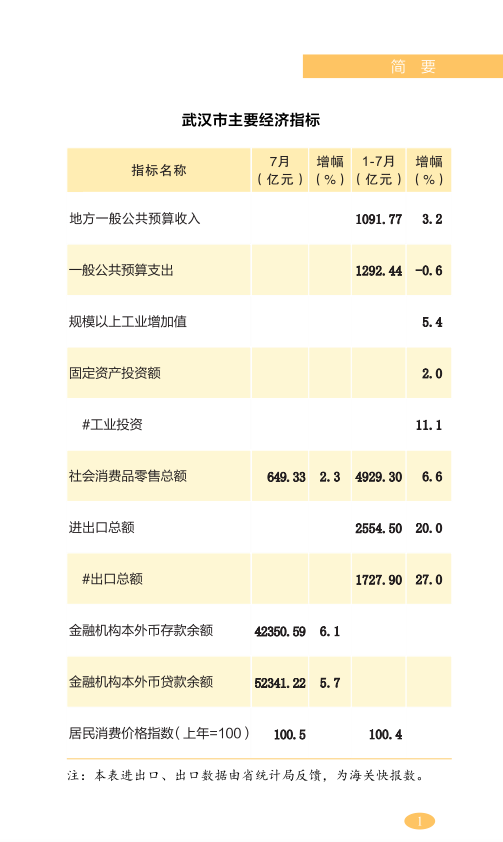 简 要

武汉市主要经济指标

| 指标名称 | 7月（亿元） | 增幅（%） | 1-7月（亿元） | 增幅（%） |
|---|---|---|---|---|
| 地方一般公共预算收入 | | | 1091.77 | 3.2 |
| 一般公共预算支出 | | | 1292.44 | -0.6 |
| 规模以上工业增加值 | | | | 5.4 |
| 固定资产投资额 | | | | 2.0 |
| #工业投资 | | | | 11.1 |
| 社会消费品零售总额 | 649.33 | 2.3 | 4929.30 | 6.6 |
| 进出口总额 | | | 2554.50 | 20.0 |
| #出口总额 | | | 1727.90 | 27.0 |
| 金融机构本外币存款余额 | 42350.59 | 6.1 | | |
| 金融机构本外币贷款余额 | 52341.22 | 5.7 | | |
| 居民消费价格指数（上年=100） | 100.5 | | 100.4 | |

注：本表进出口、出口数据由省统计局反馈，为海关快报数。

1